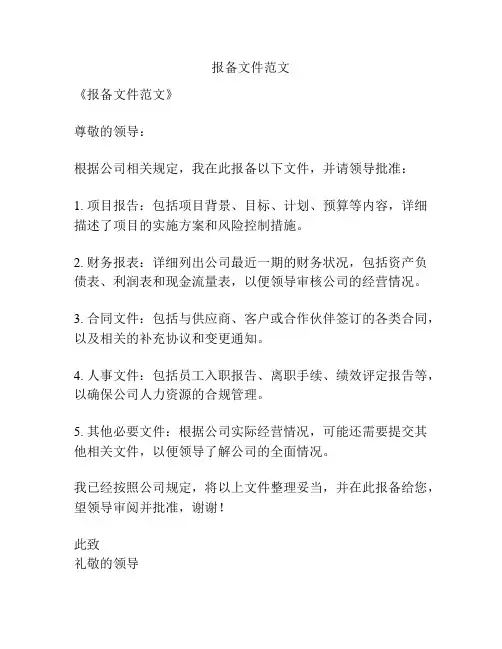 报备文件范文

《报备文件范文》

尊敬的领导：

根据公司相关规定，我在此报备以下文件，并请领导批准：

1. 项目报告：包括项目背景、目标、计划、预算等内容，详细描述了项目的实施方案和风险控制措施。

2. 财务报表：详细列出公司最近一期的财务状况，包括资产负债表、利润表和现金流量表，以便领导审核公司的经营情况。

3. 合同文件：包括与供应商、客户或合作伙伴签订的各类合同，以及相关的补充协议和变更通知。

4. 人事文件：包括员工入职报告、离职手续、绩效评定报告等，以确保公司人力资源的合规管理。

5. 其他必要文件：根据公司实际经营情况，可能还需要提交其他相关文件，以便领导了解公司的全面情况。

我已经按照公司规定，将以上文件整理妥当，并在此报备给您，望领导审阅并批准，谢谢！

此致
礼敬的领导